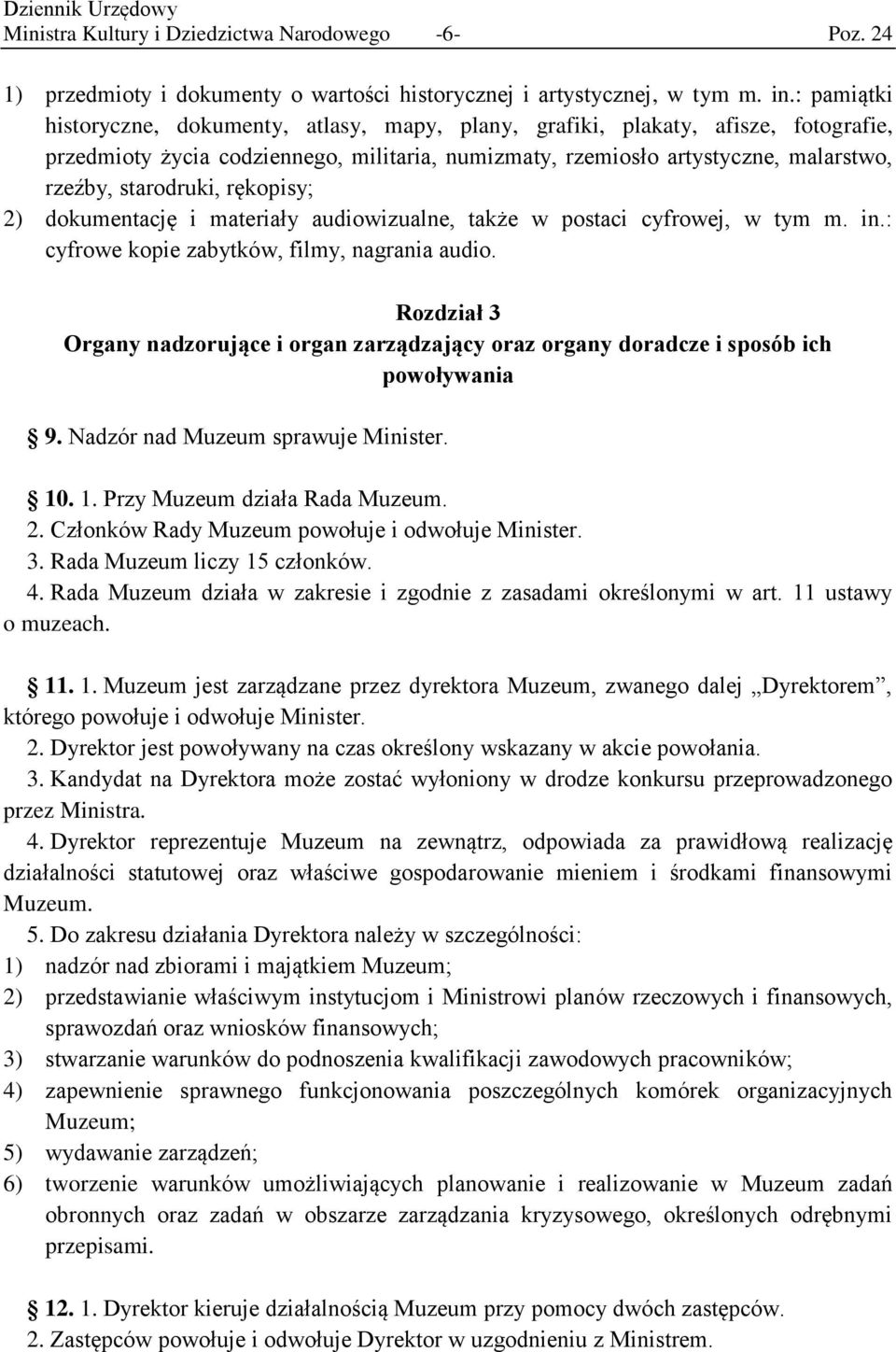 Dziennik Urzędowy
Ministra Kultury i Dziedzictwa Narodowego -6- Poz. 24

1) przedmioty i dokumenty o wartości historycznej i artystycznej, w tym m. in.: pamiątki historyczne, dokumenty, atlasy, mapy, plany, grafiki, plakaty, afisze, fotografie, przedmioty życia codziennego, militaria, numizmaty, rzemiosło artystyczne, malarstwo, rzeźby, starodruki, rękopisy;
2) dokumentację i materiały audiowizualne, także w postaci cyfrowej, w tym m. in.: cyfrowe kopie zabytków, filmy, nagrania audio.

Rozdział 3
Organy nadzorujące i organ zarządzający oraz organy doradcze i sposób ich powoływania

9. Nadzór nad Muzeum sprawuje Minister.

10. 1. Przy Muzeum działa Rada Muzeum.
2. Członków Rady Muzeum powołuje i odwołuje Minister.
3. Rada Muzeum liczy 15 członków.
4. Rada Muzeum działa w zakresie i zgodnie z zasadami określonymi w art. 11 ustawy o muzeach.

11. 1. Muzeum jest zarządzane przez dyrektora Muzeum, zwanego dalej „Dyrektorem”, którego powołuje i odwołuje Minister.
2. Dyrektor jest powoływany na czas określony wskazany w akcie powołania.
3. Kandydat na Dyrektora może zostać wyłoniony w drodze konkursu przeprowadzonego przez Ministra.
4. Dyrektor reprezentuje Muzeum na zewnątrz, odpowiada za prawidłową realizację działalności statutowej oraz właściwe gospodarowanie mieniem i środkami finansowymi Muzeum.
5. Do zakresu działania Dyrektora należy w szczególności:
1) nadzór nad zbiorami i majątkiem Muzeum;
2) przedstawianie właściwym instytucjom i Ministrowi planów rzeczowych i finansowych, sprawozdań oraz wniosków finansowych;
3) stwarzanie warunków do podnoszenia kwalifikacji zawodowych pracowników;
4) zapewnienie sprawnego funkcjonowania poszczególnych komórek organizacyjnych Muzeum;
5) wydawanie zarządzeń;
6) tworzenie warunków umożliwiających planowanie i realizowanie w Muzeum zadań obronnych oraz zadań w obszarze zarządzania kryzysowego, określonych odrębnymi przepisami.

12. 1. Dyrektor kieruje działalnością Muzeum przy pomocy dwóch zastępców.
2. Zastępców powołuje i odwołuje Dyrektor w uzgodnieniu z Ministrem.